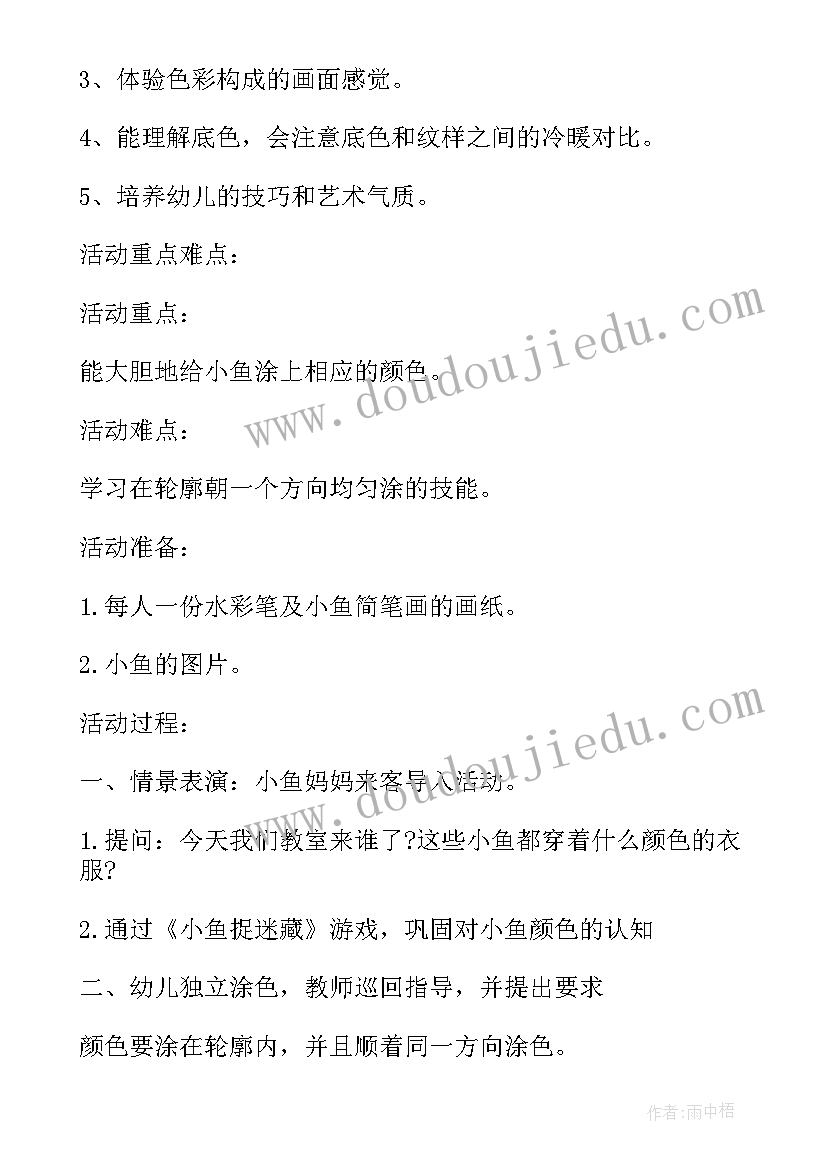 3、体验色彩构成的画面感觉。

4、能理解底色，会注意底色和纹样之间的冷暖对比。

5、培养幼儿的技巧和艺术气质。

活动重点难点：

活动重点：

能大胆地给小鱼涂上相应的颜色。

活动难点：

学习在轮廓朝一个方向均匀涂的技能。

活动准备：

1.每人一份水彩笔及小鱼简笔画的画纸。

2.小鱼的图片。

活动过程：

一、情景表演：小鱼妈妈来客导入活动。

1.提问：今天我们教室来谁了?这些小鱼都穿着什么颜色的衣服?

2.通过《小鱼捉迷藏》游戏，巩固对小鱼颜色的认知

二、幼儿独立涂色，教师巡回指导，并提出要求

颜色要涂在轮廓内，并且顺着同一方向涂色。

www.doudoujiedu.com

www.doudoujiedu.com

作者:雨中梧